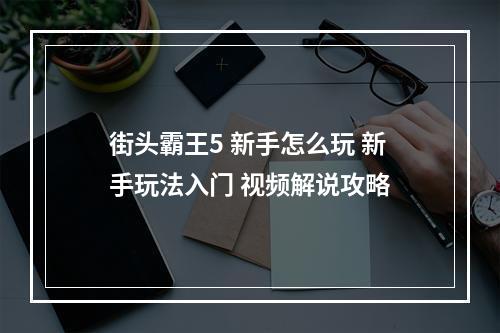 街头霸王5 新手怎么玩 新手玩法入门 视频解说攻略